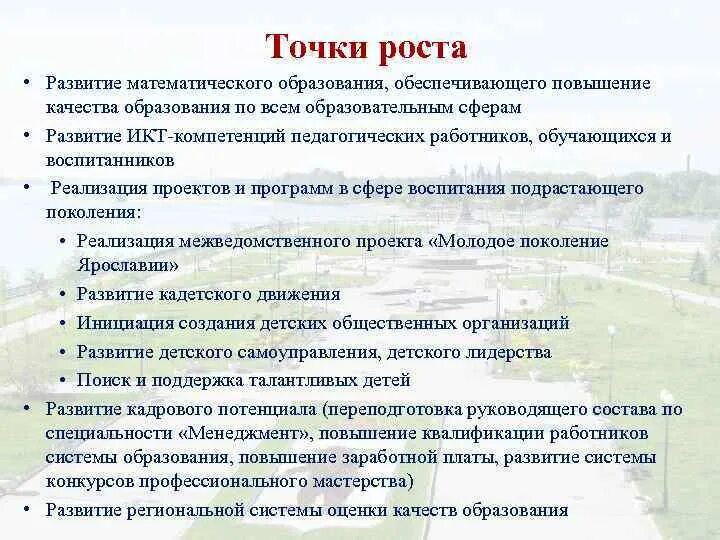 Точки роста

• Развитие математического образования, обеспечивающего повышение качества образования по всем образовательным сферам
• Развитие ИКТ-компетенций педагогических работников, обучающихся и воспитанников
• Реализация проектов и программ в сфере воспитания подрастающего поколения:
  • Реализация межведомственного проекта «Молодое поколение Ярославии»
  • Развитие кадетского движения
  • Инициация создания детских общественных организаций
  • Развитие детского самоуправления, детского лидерства
  • Поиск и поддержка талантливых детей
• Развитие кадрового потенциала (переподготовка руководящего состава по специальности «Менеджмент», повышение квалификации работников системы образования, повышение заработной платы, развитие системы конкурсов профессионального мастерства)
• Развитие региональной системы оценки качеств образования